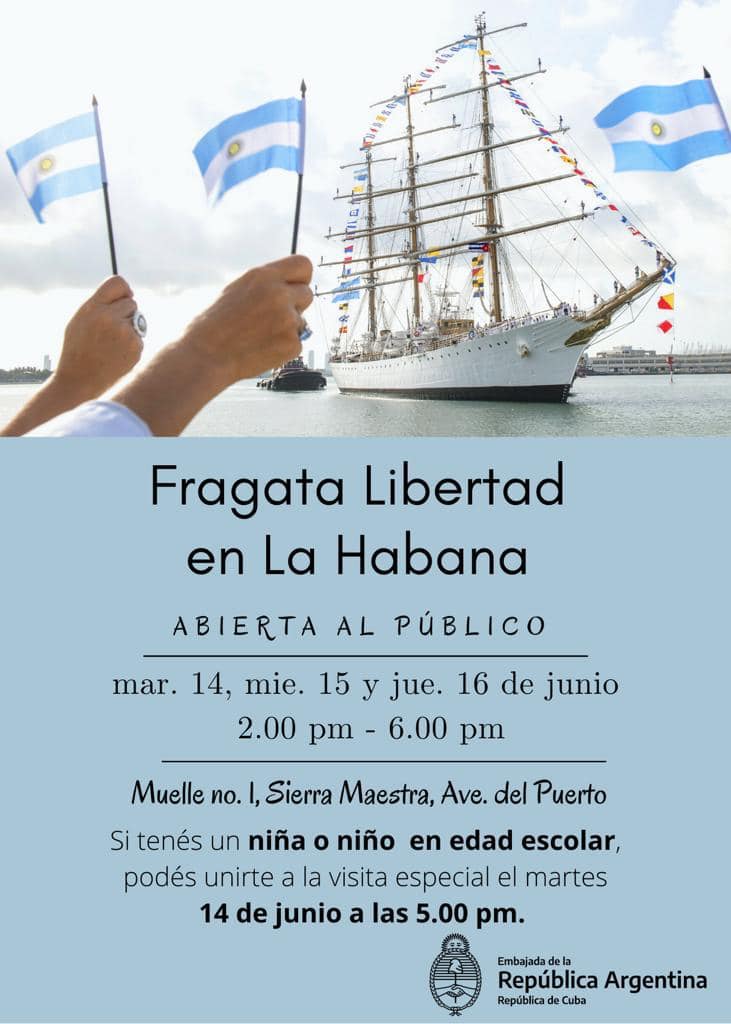 Fragata Libertad en La Habana

ABIERTA AL PÚBLICO

mar. 14, mie. 15 y jue. 16 de junio
2.00 pm - 6.00 pm

Muelle no. 1, Sierra Maestra, Ave. del Puerto

Si tenés un niña o niño en edad escolar, podés unirte a la visita especial el martes 14 de junio a las 5.00 pm.

Embajada de la
República Argentina
República de Cuba